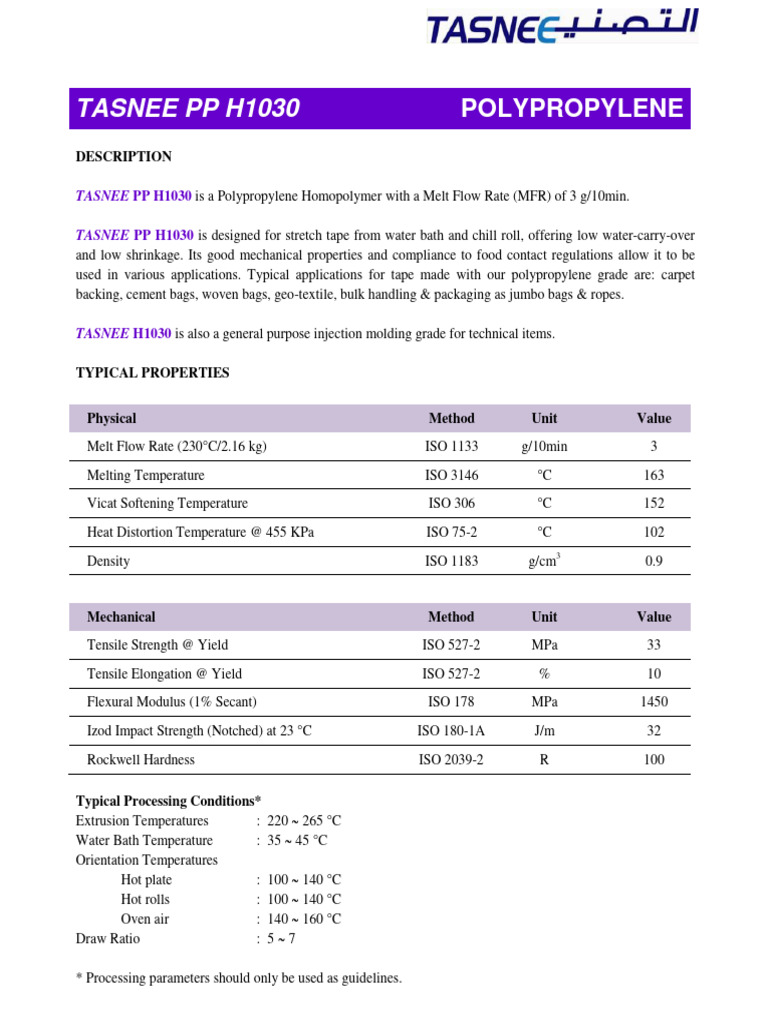 TASNEE التصنيع

TASNEE PP H1030 POLYPROPYLENE

DESCRIPTION

TASNEE PP H1030 is a Polypropylene Homopolymer with a Melt Flow Rate (MFR) of 3 g/10min.

TASNEE PP H1030 is designed for stretch tape from water bath and chill roll, offering low water-carry-over and low shrinkage. Its good mechanical properties and compliance to food contact regulations allow it to be used in various applications. Typical applications for tape made with our polypropylene grade are: carpet backing, cement bags, woven bags, geo-textile, bulk handling & packaging as jumbo bags & ropes.

TASNEE H1030 is also a general purpose injection molding grade for technical items.

TYPICAL PROPERTIES

| Physical | Method | Unit | Value |
|---|---|---|---|
| Melt Flow Rate (230°C/2.16 kg) | ISO 1133 | g/10min | 3 |
| Melting Temperature | ISO 3146 | °C | 163 |
| Vicat Softening Temperature | ISO 306 | °C | 152 |
| Heat Distortion Temperature @ 455 KPa | ISO 75-2 | °C | 102 |
| Density | ISO 1183 | g/cm$^3$ | 0.9 |

| Mechanical | Method | Unit | Value |
|---|---|---|---|
| Tensile Strength @ Yield | ISO 527-2 | MPa | 33 |
| Tensile Elongation @ Yield | ISO 527-2 | % | 10 |
| Flexural Modulus (1% Secant) | ISO 178 | MPa | 1450 |
| Izod Impact Strength (Notched) at 23 °C | ISO 180-1A | J/m | 32 |
| Rockwell Hardness | ISO 2039-2 | R | 100 |

Typical Processing Conditions*
Extrusion Temperatures : 220 ~ 265 °C
Water Bath Temperature : 35 ~ 45 °C
Orientation Temperatures
Hot plate : 100 ~ 140 °C
Hot rolls : 100 ~ 140 °C
Oven air : 140 ~ 160 °C
Draw Ratio : 5 ~ 7

* Processing parameters should only be used as guidelines.